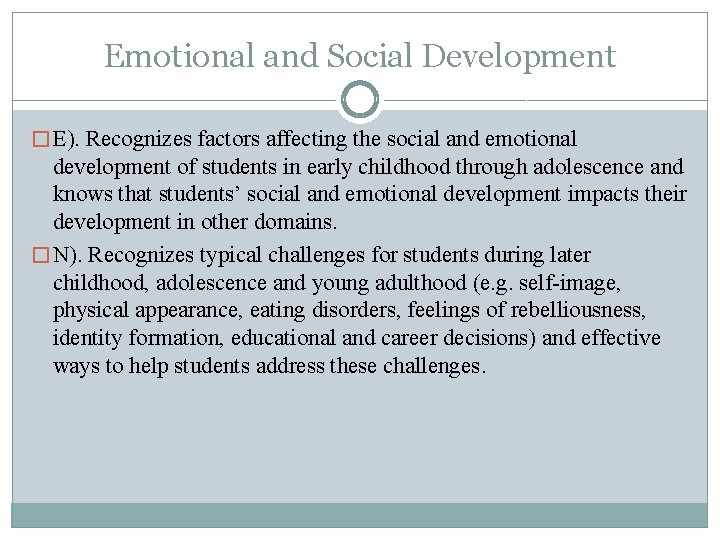 Emotional and Social Development

E). Recognizes factors affecting the social and emotional development of students in early childhood through adolescence and knows that students' social and emotional development impacts their development in other domains.

N). Recognizes typical challenges for students during later childhood, adolescence and young adulthood (e.g. self-image, physical appearance, eating disorders, feelings of rebelliousness, identity formation, educational and career decisions) and effective ways to help students address these challenges.